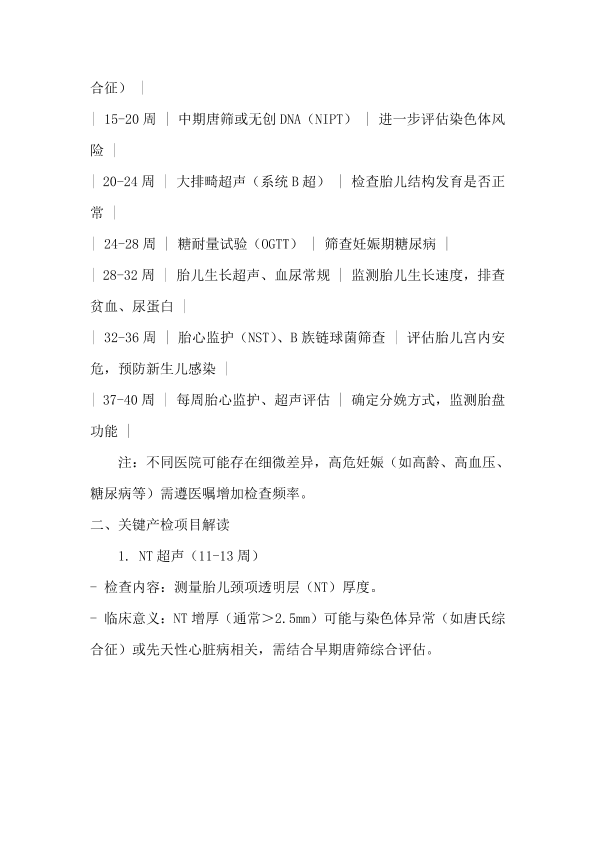 合征） |

| 15-20 周 | 中期唐筛或无创 DNA（NIPT） | 进一步评估染色体风险 |

| 20-24 周 | 大排畸超声（系统 B 超） | 检查胎儿结构发育是否正常 |

| 24-28 周 | 糖耐量试验（OGTT） | 筛查妊娠期糖尿病 |

| 28-32 周 | 胎儿生长超声、血尿常规 | 监测胎儿生长速度，排查贫血、尿蛋白 |

| 32-36 周 | 胎心监护（NST）、B 族链球菌筛查 | 评估胎儿宫内安危，预防新生儿感染 |

| 37-40 周 | 每周胎心监护、超声评估 | 确定分娩方式，监测胎盘功能 |

注：不同医院可能存在细微差异，高危妊娠（如高龄、高血压、糖尿病等）需遵医嘱增加检查频率。

二、关键产检项目解读

1. NT 超声（11-13 周）

- 检查内容：测量胎儿颈项透明层（NT）厚度。

- 临床意义：NT 增厚（通常＞2.5mm）可能与染色体异常（如唐氏综合征）或先天性心脏病相关，需结合早期唐筛综合评估。